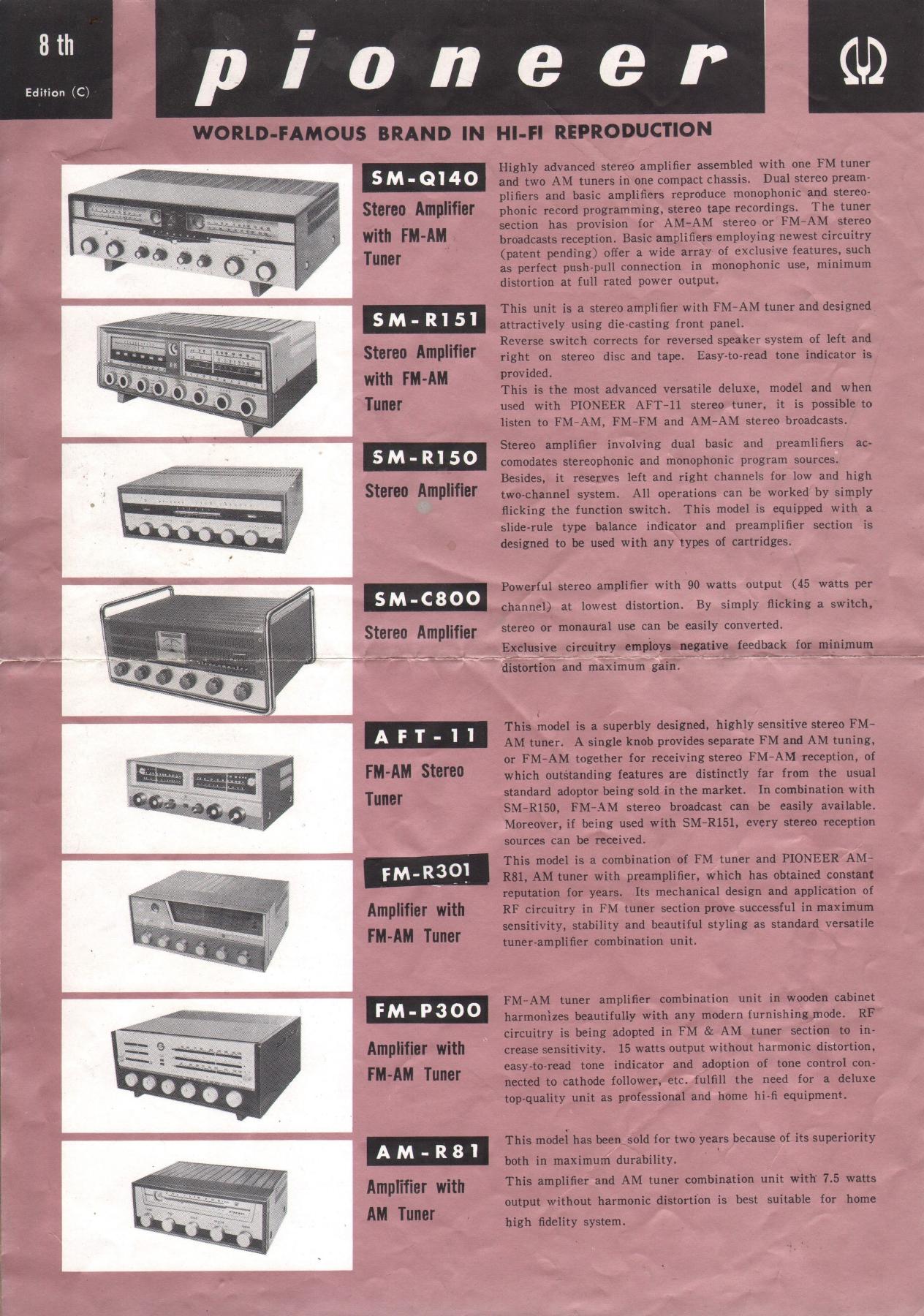 8 th

Edition (C)

pioneer

WORLD-FAMOUS BRAND IN HI-FI REPRODUCTION

SM-Q140

Stereo Amplifier with FM-AM Tuner

Highly advanced stereo amplifier assembled with one FM tuner and two AM tuners in one compact chassis. Dual stereo preamplifiers and basic amplifiers reproduce monophonic and stereophonic record programming, stereo tape recordings. The tuner section has provision for AM-AM stereo or FM-AM stereo broadcasts reception. Basic amplifiers employing newest circuitry (patent pending) offer a wide array of exclusive features, such as perfect push-pull connection in monophonic use, minimum distortion at full rated power output.

SM-R151

Stereo Amplifier with FM-AM Tuner

This unit is a stereo amplifier with FM-AM tuner and designed attractively using die-casting front panel.
Reverse switch corrects for reversed speaker system of left and right on stereo disc and tape. Easy-to-read tone indicator is provided.
This is the most advanced versatile deluxe, model and when used with PIONEER AFT-11 stereo tuner, it is possible to listen to FM-AM, FM-FM and AM-AM stereo broadcasts.

SM-R150

Stereo Amplifier

Stereo amplifier involving dual basic and preamlifiers accomodates stereophonic and monophonic program sources.
Besides, it reserves left and right channels for low and high two-channel system. All operations can be worked by simply flicking the function switch. This model is equipped with a slide-rule type balance indicator and preamplifier section is designed to be used with any types of cartridges.

SM-C800

Stereo Amplifier

Powerful stereo amplifier with 90 watts output (45 watts per channel) at lowest distortion. By simply flicking a switch, stereo or monaural use can be easily converted.
Exclusive circuitry employs negative feedback for minimum distortion and maximum gain.

AFT-11

FM-AM Stereo Tuner

This model is a superbly designed, highly sensitive stereo FM-AM tuner. A single knob provides separate FM and AM tuning, or FM-AM together for receiving stereo FM-AM reception, of which outstanding features are distinctly far from the usual standard adoptor being sold in the market. In combination with SM-R150, FM-AM stereo broadcast can be easily available. Moreover, if being used with SM-R151, every stereo reception sources can be received.

FM-R301

Amplifier with FM-AM Tuner

This model is a combination of FM tuner and PIONEER AM-R81, AM tuner with preamplifier, which has obtained constant reputation for years. Its mechanical design and application of RF circuitry in FM tuner section prove successful in maximum sensitivity, stability and beautiful styling as standard versatile tuner-amplifier combination unit.

FM-P300

Amplifier with FM-AM Tuner

FM-AM tuner amplifier combination unit in wooden cabinet harmonizes beautifully with any modern furnishing mode. RF circuitry is being adopted in FM & AM tuner section to increase sensitivity. 15 watts output without harmonic distortion, easy-to-read tone indicator and adoption of tone control connected to cathode follower, etc. fulfill the need for a deluxe top-quality unit as professional and home hi-fi equipment.

AM-R81

Amplifier with AM Tuner

This model has been sold for two years because of its superiority both in maximum durability.
This amplifier and AM tuner combination unit with 7.5 watts output without harmonic distortion is best suitable for home high fidelity system.